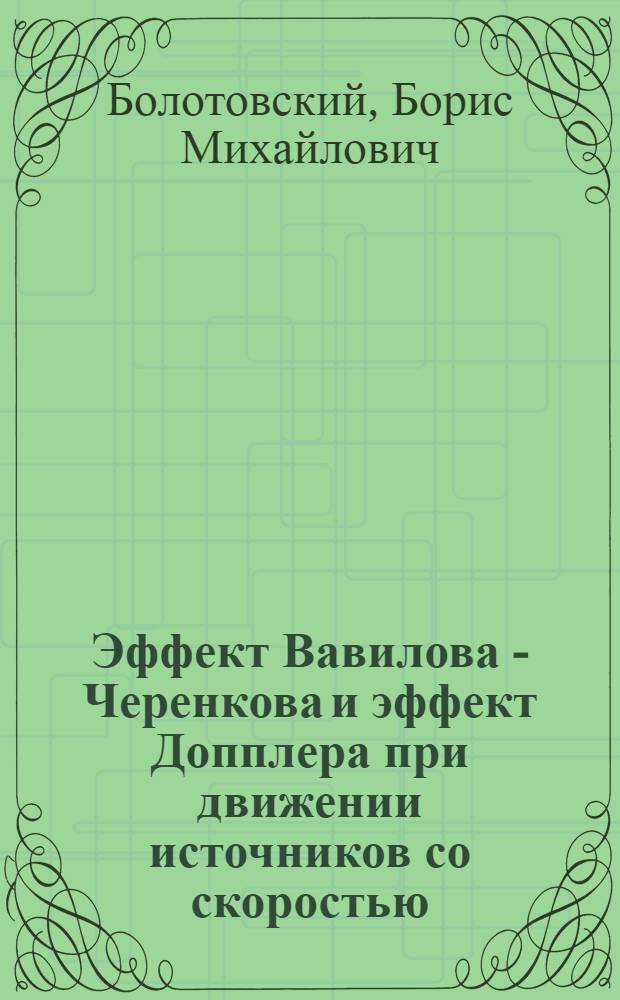 Болотовский, Борис Михайлович

Эффект Вавилова - Черенкова и эффект Допплера при движении источников со скоростью